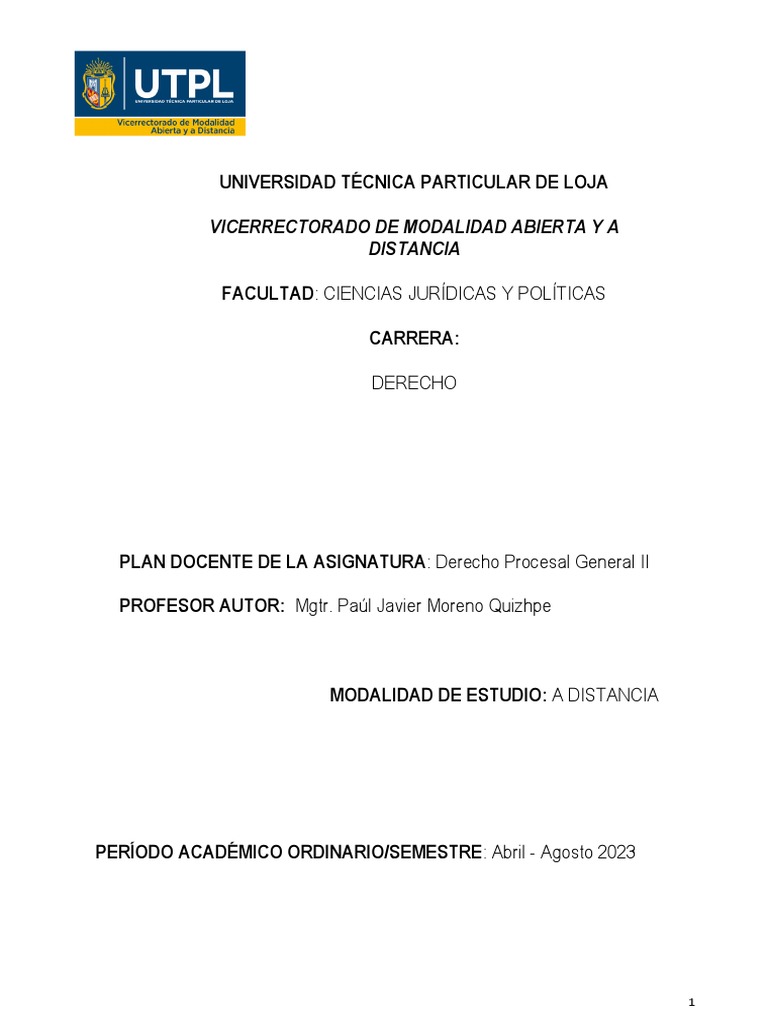 UTPL
UNIVERSIDAD TÉCNICA PARTICULAR DE LOJA
Vicerrectorado de Modalidad Abierta y a Distancia

UNIVERSIDAD TÉCNICA PARTICULAR DE LOJA

VICERRECTORADO DE MODALIDAD ABIERTA Y A DISTANCIA

FACULTAD: CIENCIAS JURÍDICAS Y POLÍTICAS

CARRERA:

DERECHO

PLAN DOCENTE DE LA ASIGNATURA: Derecho Procesal General II

PROFESOR AUTOR: Mgtr. Paúl Javier Moreno Quizhpe

MODALIDAD DE ESTUDIO: A DISTANCIA

PERÍODO ACADÉMICO ORDINARIO/SEMESTRE: Abril - Agosto 2023

1